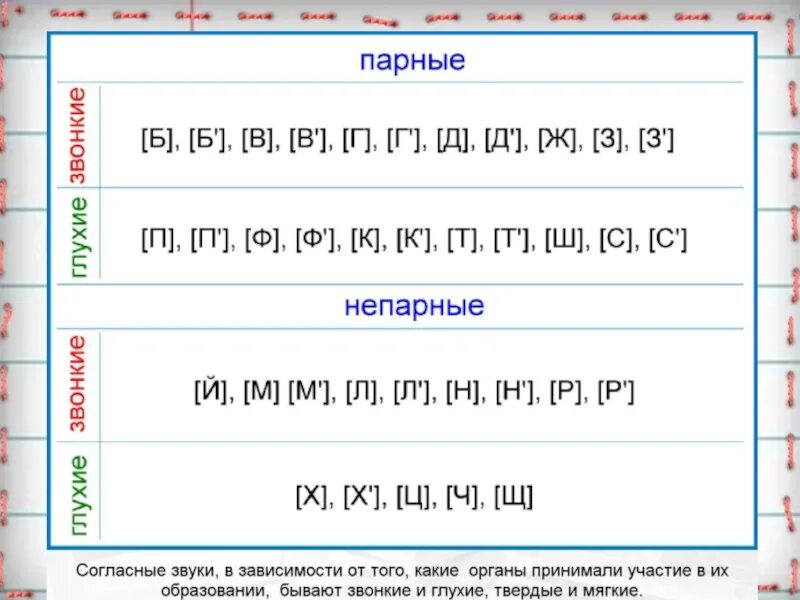 парные

| | |
|---|---|
| звонкие | [Б], [Б'], [В], [В'], [Г], [Г'], [Д], [Д'], [Ж], [З], [З'] |
| глухие | [П], [П'], [Ф], [Ф'], [К], [К'], [Т], [Т'], [Ш], [С], [С'] |

непарные

| | |
|---|---|
| звонкие | [Й], [М] [М'], [Л], [Л'], [Н], [Н'], [Р], [Р'] |
| глухие | [Х], [Х'], [Ц], [Ч], [Щ] |

Согласные звуки, в зависимости от того, какие органы принимали участие в их образовании, бывают звонкие и глухие, твердые и мягкие.